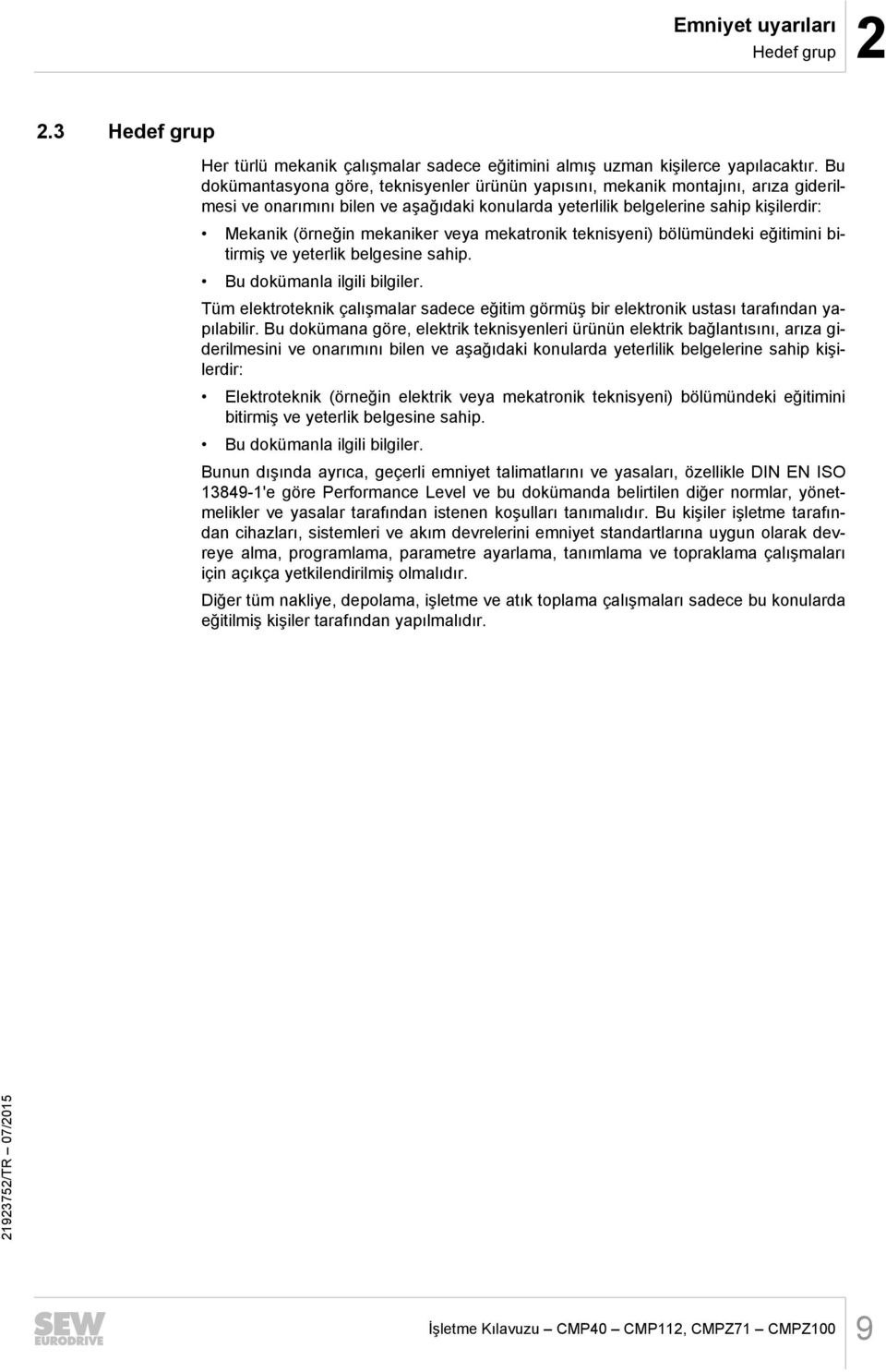 Emniyet uyarıları
Hedef grup
2

2.3 Hedef grup

Her türlü mekanik çalışmalar sadece eğitimini almış uzman kişilerce yapılacaktır. Bu dokümantasyona göre, teknisyenler ürünün yapısını, mekanik montajını, arıza giderilmesi ve onarımını bilen ve aşağıdaki konularda yeterlilik belgelerine sahip kişilerdir:

• Mekanik (örneğin mekaniker veya mekatronik teknisyeni) bölümündeki eğitimini bitirmiş ve yeterlik belgesine sahip.
• Bu dokümanla ilgili bilgiler.

Tüm elektroteknik çalışmalar sadece eğitim görmüş bir elektronik ustası tarafından yapılabilir. Bu dokümana göre, elektrik teknisyenleri ürünün elektrik bağlantısını, arıza giderilmesini ve onarımını bilen ve aşağıdaki konularda yeterlilik belgelerine sahip kişilerdir:

• Elektroteknik (örneğin elektrik veya mekatronik teknisyeni) bölümündeki eğitimini bitirmiş ve yeterlik belgesine sahip.
• Bu dokümanla ilgili bilgiler.

Bunun dışında ayrıca, geçerli emniyet talimatlarını ve yasaları, özellikle DIN EN ISO 13849-1'e göre Performance Level ve bu dokümanda belirtilen diğer normlar, yönetmelikler ve yasalar tarafından istenen koşulları tanımalıdır. Bu kişiler işletme tarafından cihazları, sistemleri ve akım devrelerini emniyet standartlarına uygun olarak devreye alma, programlama, parametre ayarlama, tanımlama ve topraklama çalışmaları için açıkça yetkilendirilmiş olmalıdır.

Diğer tüm nakliye, depolama, işletme ve atık toplama çalışmaları sadece bu konularda eğitilmiş kişiler tarafından yapılmalıdır.

21923752/TR – 07/2015

SEW EURODRIVE

İşletme Kılavuzu – CMP40 – CMP112, CMPZ71 – CMPZ100
9